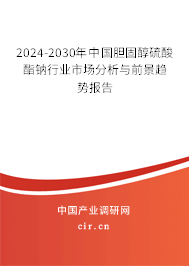 2024-2030年中国胆固醇硫酸酯钠行业市场分析与前景趋势报告

中国产业调研网
cir.cn